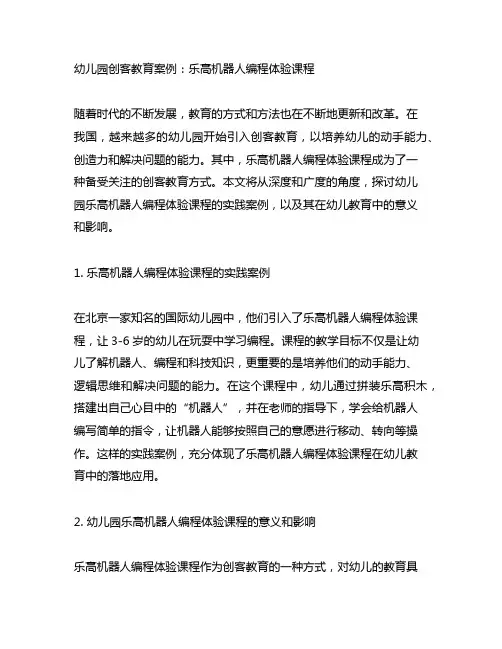 幼儿园创客教育案例：乐高机器人编程体验课程

随着时代的不断发展，教育的方式和方法也在不断地更新和改革。在我国，越来越多的幼儿园开始引入创客教育，以培养幼儿的动手能力、创造力和解决问题的能力。其中，乐高机器人编程体验课程成为了一种备受关注的创客教育方式。本文将从深度和广度的角度，探讨幼儿园乐高机器人编程体验课程的实践案例，以及其在幼儿教育中的意义和影响。

1. 乐高机器人编程体验课程的实践案例

在北京一家知名的国际幼儿园中，他们引入了乐高机器人编程体验课程，让 3-6 岁的幼儿在玩耍中学习编程。课程的教学目标不仅是让幼儿了解机器人、编程和科技知识，更重要的是培养他们的动手能力、逻辑思维和解决问题的能力。在这个课程中，幼儿通过拼装乐高积木，搭建出自己心目中的“机器人”，并在老师的指导下，学会给机器人编写简单的指令，让机器人能够按照自己的意愿进行移动、转向等操作。这样的实践案例，充分体现了乐高机器人编程体验课程在幼儿教育中的落地应用。

2. 幼儿园乐高机器人编程体验课程的意义和影响

乐高机器人编程体验课程作为创客教育的一种方式，对幼儿的教育具